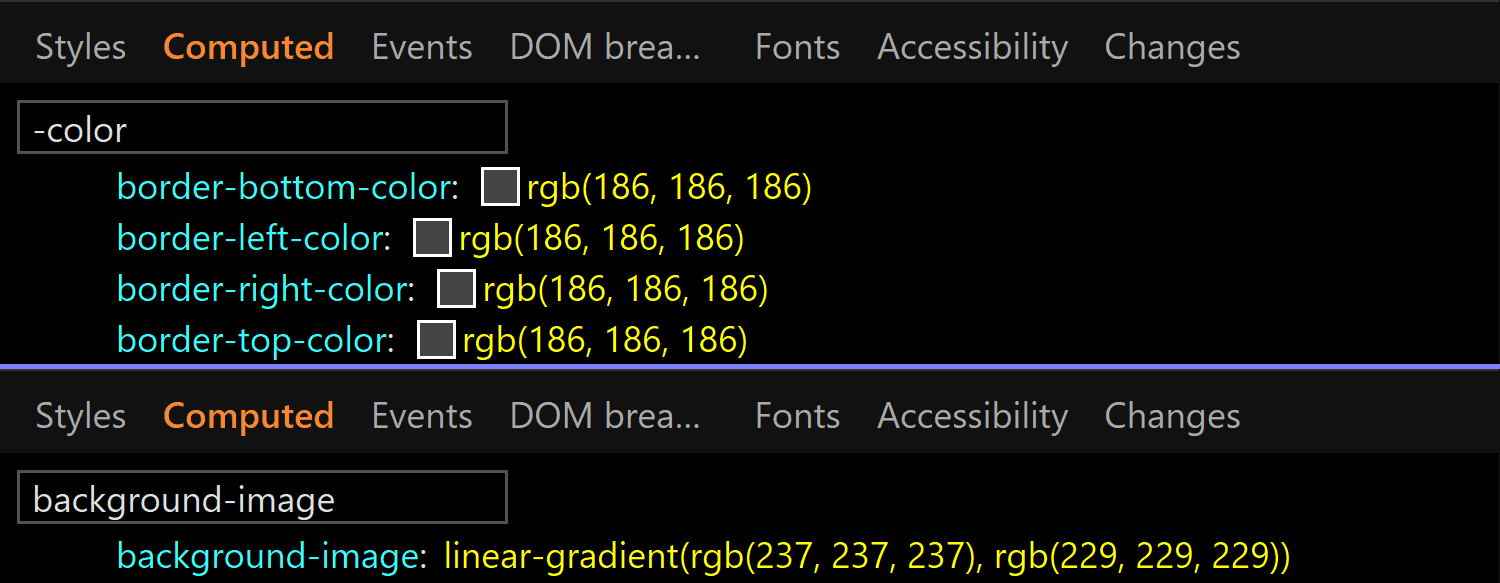 Styles Computed Events DOM brea... Fonts Accessibility Changes

-color

border-bottom-color: rgb(186, 186, 186)
border-left-color: rgb(186, 186, 186)
border-right-color: rgb(186, 186, 186)
border-top-color: rgb(186, 186, 186)

Styles Computed Events DOM brea... Fonts Accessibility Changes

background-image

background-image: linear-gradient(rgb(237, 237, 237), rgb(229, 229, 229))